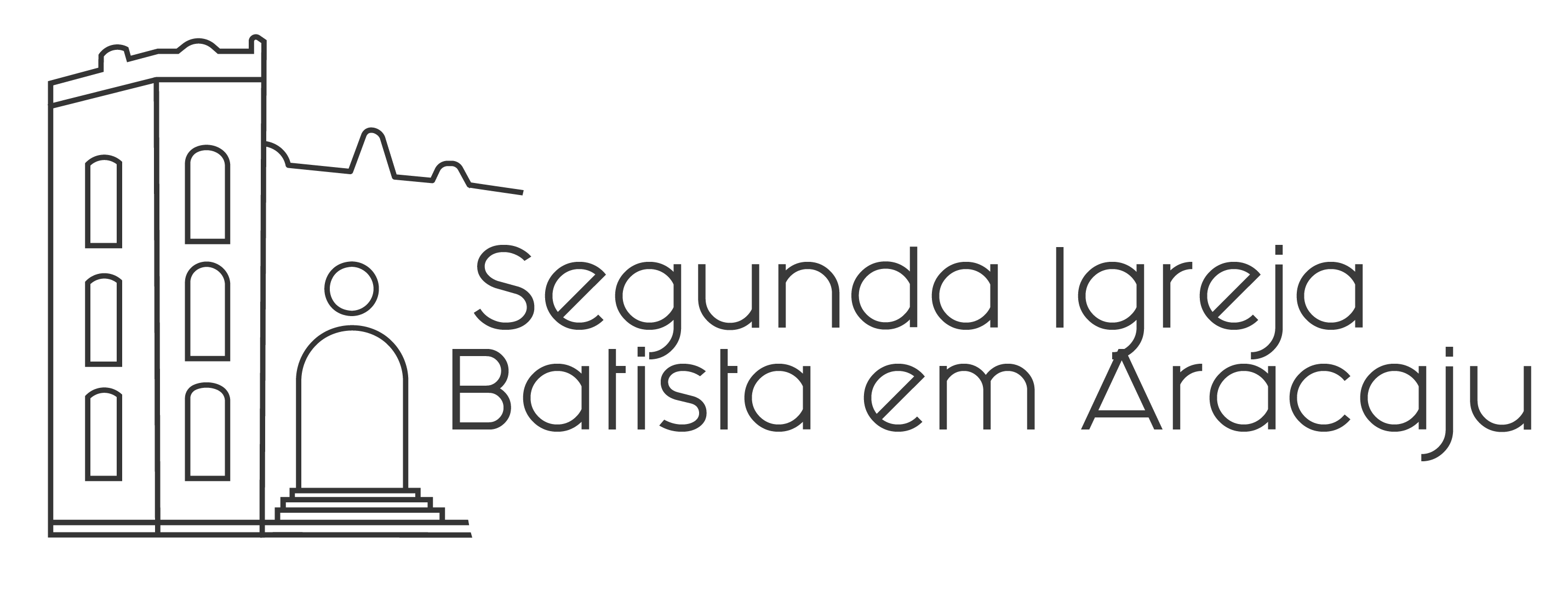 Segunda Igreja
Batista em Aracaju